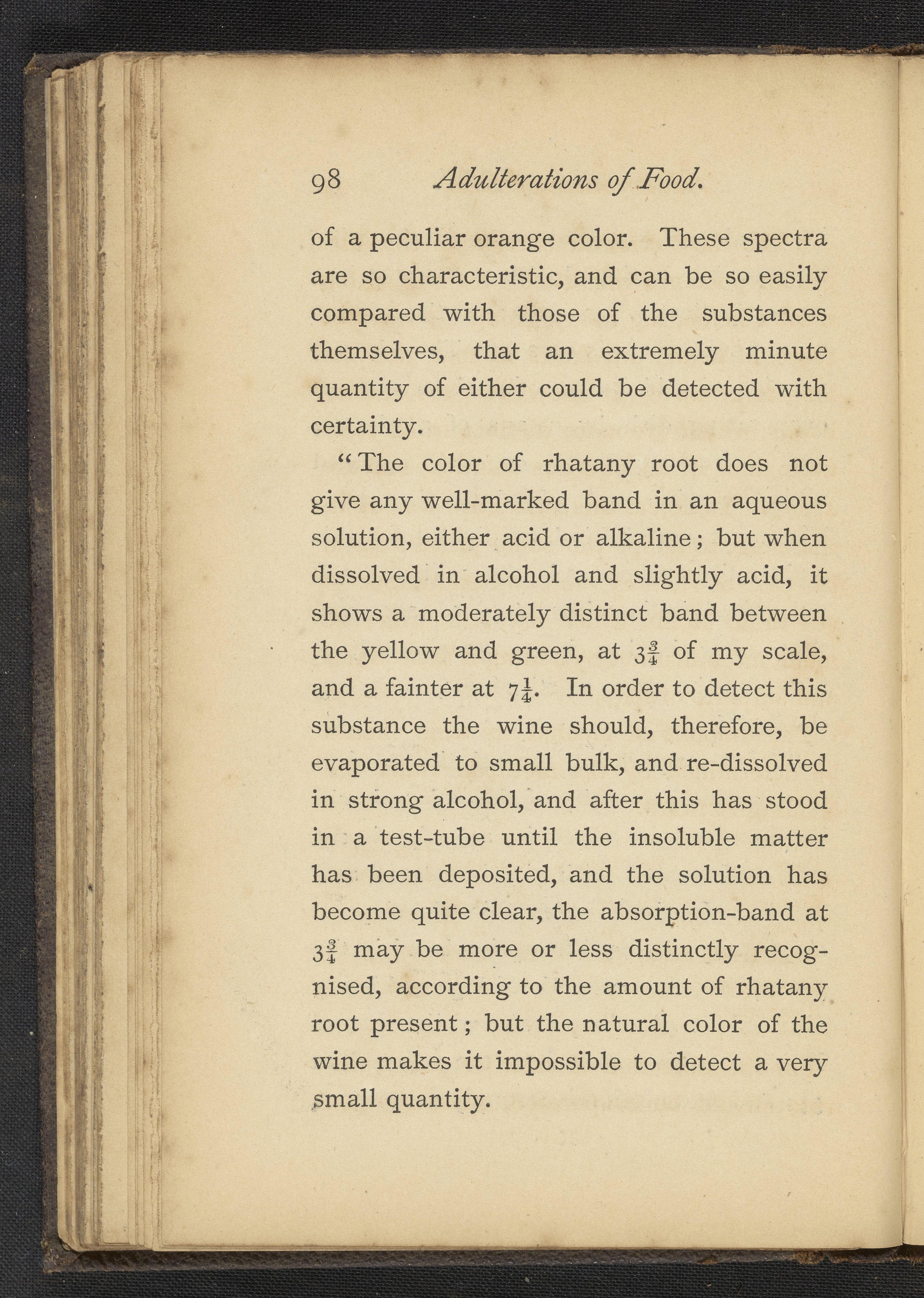 98 Adulterations of Food.

of a peculiar orange color. These spectra are so characteristic, and can be so easily compared with those of the substances themselves, that an extremely minute quantity of either could be detected with certainty.

"The color of rhatany root does not give any well-marked band in an aqueous solution, either acid or alkaline; but when dissolved in alcohol and slightly acid, it shows a moderately distinct band between the yellow and green, at $3\frac{3}{4}$ of my scale, and a fainter at $7\frac{1}{4}$. In order to detect this substance the wine should, therefore, be evaporated to small bulk, and re-dissolved in strong alcohol, and after this has stood in a test-tube until the insoluble matter has been deposited, and the solution has become quite clear, the absorption-band at $3\frac{3}{4}$ may be more or less distinctly recognised, according to the amount of rhatany root present; but the natural color of the wine makes it impossible to detect a very small quantity.